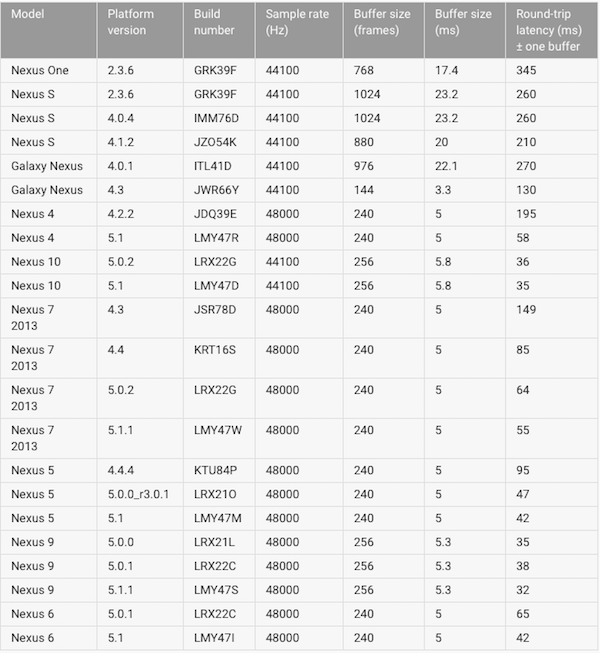 | Model | Platform version | Build number | Sample rate (Hz) | Buffer size (frames) | Buffer size (ms) | Round-trip latency (ms) ± one buffer |
|---|---|---|---|---|---|---|
| Nexus One | 2.3.6 | GRK39F | 44100 | 768 | 17.4 | 345 |
| Nexus S | 2.3.6 | GRK39F | 44100 | 1024 | 23.2 | 260 |
| Nexus S | 4.0.4 | IMM76D | 44100 | 1024 | 23.2 | 260 |
| Nexus S | 4.1.2 | JZO54K | 44100 | 880 | 20 | 210 |
| Galaxy Nexus | 4.0.1 | ITL41D | 44100 | 976 | 22.1 | 270 |
| Galaxy Nexus | 4.3 | JWR66Y | 44100 | 144 | 3.3 | 130 |
| Nexus 4 | 4.2.2 | JDQ39E | 48000 | 240 | 5 | 195 |
| Nexus 4 | 5.1 | LMY47R | 48000 | 240 | 5 | 58 |
| Nexus 10 | 5.0.2 | LRX22G | 44100 | 256 | 5.8 | 36 |
| Nexus 10 | 5.1 | LMY47D | 44100 | 256 | 5.8 | 35 |
| Nexus 7 2013 | 4.3 | JSR78D | 48000 | 240 | 5 | 149 |
| Nexus 7 2013 | 4.4 | KRT16S | 48000 | 240 | 5 | 85 |
| Nexus 7 2013 | 5.0.2 | LRX22G | 48000 | 240 | 5 | 64 |
| Nexus 7 2013 | 5.1.1 | LMY47W | 48000 | 240 | 5 | 55 |
| Nexus 5 | 4.4.4 | KTU84P | 48000 | 240 | 5 | 95 |
| Nexus 5 | 5.0.0_r3.0.1 | LRX21O | 48000 | 240 | 5 | 47 |
| Nexus 5 | 5.1 | LMY47M | 48000 | 240 | 5 | 42 |
| Nexus 9 | 5.0.0 | LRX21L | 48000 | 256 | 5.3 | 35 |
| Nexus 9 | 5.0.1 | LRX22C | 48000 | 256 | 5.3 | 38 |
| Nexus 9 | 5.1.1 | LMY47S | 48000 | 256 | 5.3 | 32 |
| Nexus 6 | 5.0.1 | LRX22C | 48000 | 240 | 5 | 65 |
| Nexus 6 | 5.1 | LMY47I | 48000 | 240 | 5 | 42 |